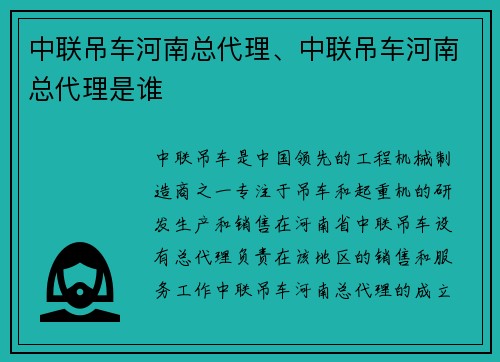 中联吊车河南总代理、中联吊车河南总代理是谁

中联吊车是中国领先的工程机械制造商之一专注于吊车和起重机的研发生产和销售在河南省中联吊车设有总代理负责在该地区的销售和服务工作中联吊车河南总代理的成立